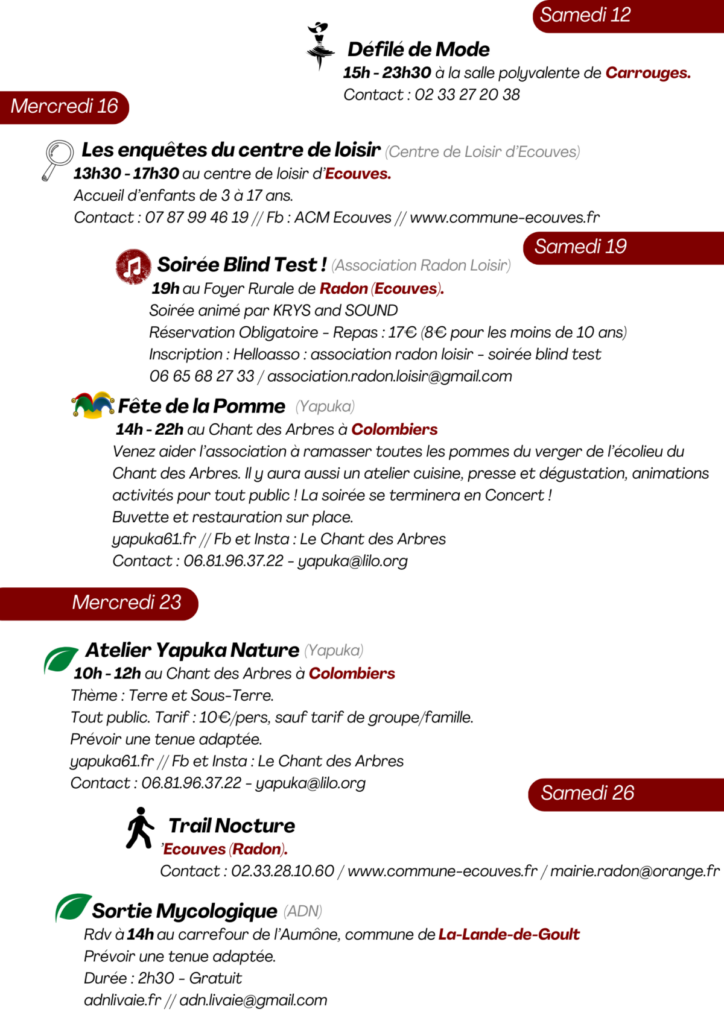 Samedi 12

Défilé de Mode
15h - 23h30 à la salle polyvalente de Carrouges.
Contact : 02 33 27 20 38

Mercredi 16

Les enquêtes du centre de loisir (Centre de Loisir d'Ecouves)
13h30 - 17h30 au centre de loisir d'Ecouves.
Accueil d'enfants de 3 à 17 ans.
Contact : 07 87 99 46 19 // Fb : ACM Ecouves // www.commune-ecouves.fr

Samedi 19

Soirée Blind Test ! (Association Radon Loisir)
19h au Foyer Rurale de Radon (Ecouves).
Soirée animé par KRYS and SOUND
Réservation Obligatoire - Repas : 17€ (8€ pour les moins de 10 ans)
Inscription : Helloasso : association radon loisir - soirée blind test
06 65 68 27 33 / association.radon.loisir@gmail.com

Fête de la Pomme (Yapuka)
14h - 22h au Chant des Arbres à Colombiers
Venez aider l'association à ramasser toutes les pommes du verger de l'écolieu du Chant des Arbres. Il y aura aussi un atelier cuisine, presse et dégustation, animations activités pour tout public ! La soirée se terminera en Concert !
Buvette et restauration sur place.
yapuka61.fr // Fb et Insta : Le Chant des Arbres
Contact : 06.81.96.37.22 - yapuka@lilo.org

Mercredi 23

Atelier Yapuka Nature (Yapuka)
10h - 12h au Chant des Arbres à Colombiers
Thème : Terre et Sous-Terre.
Tout public. Tarif : 10€/pers, sauf tarif de groupe/famille.
Prévoir une tenue adaptée.
yapuka61.fr // Fb et Insta : Le Chant des Arbres
Contact : 06.81.96.37.22 - yapuka@lilo.org

Samedi 26

Trail Nocture
'Ecouves (Radon).
Contact : 02.33.28.10.60 / www.commune-ecouves.fr / mairie.radon@orange.fr

Sortie Mycologique (ADN)
Rdv à 14h au carrefour de l'Aumône, commune de La-Lande-de-Goult
Prévoir une tenue adaptée.
Durée : 2h30 - Gratuit
adnlivaie.fr // adn.livaie@gmail.com